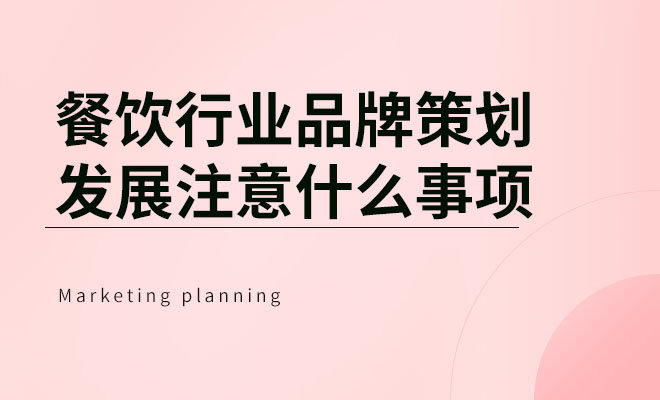 餐饮行业品牌策划
发展注意什么事项

Marketing planning